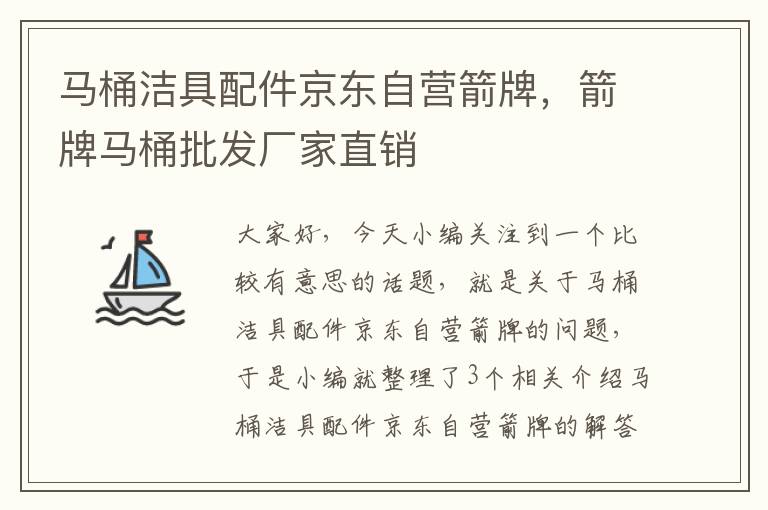 马桶洁具配件京东自营箭牌，箭牌马桶批发厂家直销

大家好，今天小编关注到一个比较有意思的话题，就是关于马桶洁具配件京东自营箭牌的问题，于是小编就整理了3个相关介绍马桶洁具配件京东自营箭牌的解答